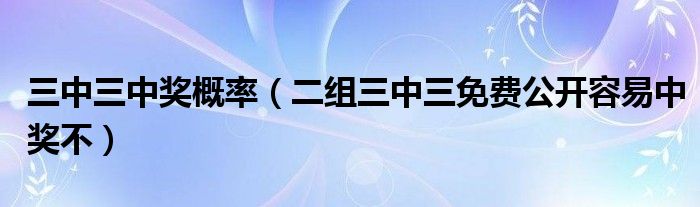 三中三中奖概率（二组三中三免费公开容易中奖不）